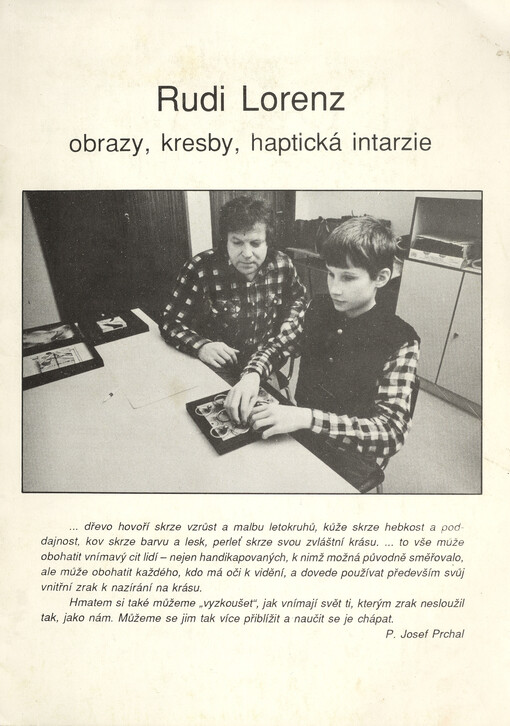 Rudi Lorenz
obrazy, kresby, haptická intarzie

... dřevo hovoří skrze vzrůst a malbu letokruhů, kůže skrze hebkost a poddajnost, kov skrze barvu a lesk, perleť skrze svou zvláštní krásu. ... to vše může obohatit vnímavý cit lidí – nejen handikapovaných, k nimž možná původně směřovalo, ale může obohatit každého, kdo má oči k vidění, a dovede používat především svůj vnitřní zrak k nazírání na krásu.

Hmatem si také můžeme „vyzkoušet", jak vnímají svět ti, kterým zrak nesloužil tak, jako nám. Můžeme se jim tak více přiblížit a naučit se je chápat.

P. Josef Prchal